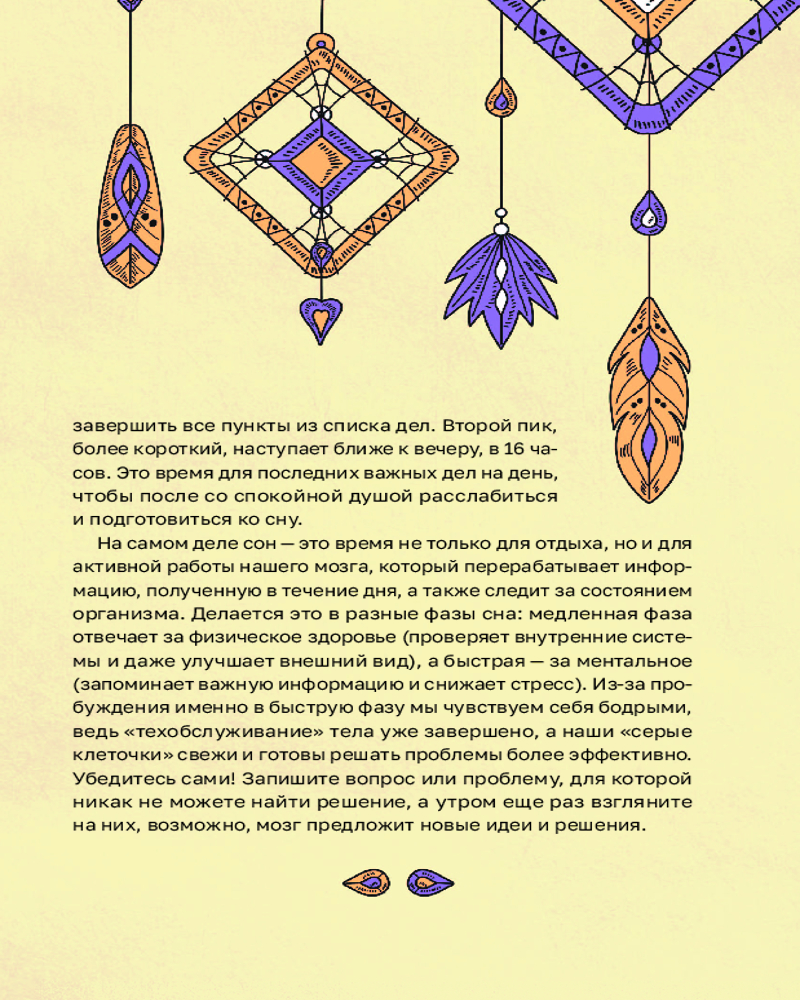 завершить все пункты из списка дел. Второй пик, более короткий, наступает ближе к вечеру, в 16 часов. Это время для последних важных дел на день, чтобы после со спокойной душой расслабиться и подготовиться ко сну.

На самом деле сон — это время не только для отдыха, но и для активной работы нашего мозга, который перерабатывает информацию, полученную в течение дня, а также следит за состоянием организма. Делается это в разные фазы сна: медленная фаза отвечает за физическое здоровье (проверяет внутренние системы и даже улучшает внешний вид), а быстрая — за ментальное (запоминает важную информацию и снижает стресс). Из-за пробуждения именно в быструю фазу мы чувствуем себя бодрыми, ведь «техобслуживание» тела уже завершено, а наши «серые клеточки» свежи и готовы решать проблемы более эффективно. Убедитесь сами! Запишите вопрос или проблему, для которой никак не можете найти решение, а утром еще раз взгляните на них, возможно, мозг предложит новые идеи и решения.